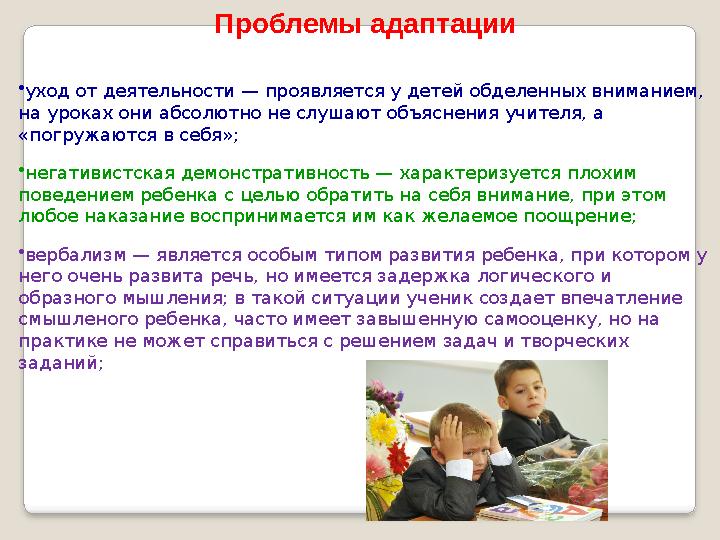 Проблемы адаптации

•уход от деятельности — проявляется у детей обделенных вниманием, на уроках они абсолютно не слушают объяснения учителя, а «погружаются в себя»;

•негативистская демонстративность — характеризуется плохим поведением ребенка с целью обратить на себя внимание, при этом любое наказание воспринимается им как желаемое поощрение;

•вербализм — является особым типом развития ребенка, при котором у него очень развита речь, но имеется задержка логического и образного мышления; в такой ситуации ученик создает впечатление смышленого ребенка, часто имеет завышенную самооценку, но на практике не может справиться с решением задач и творческих заданий;